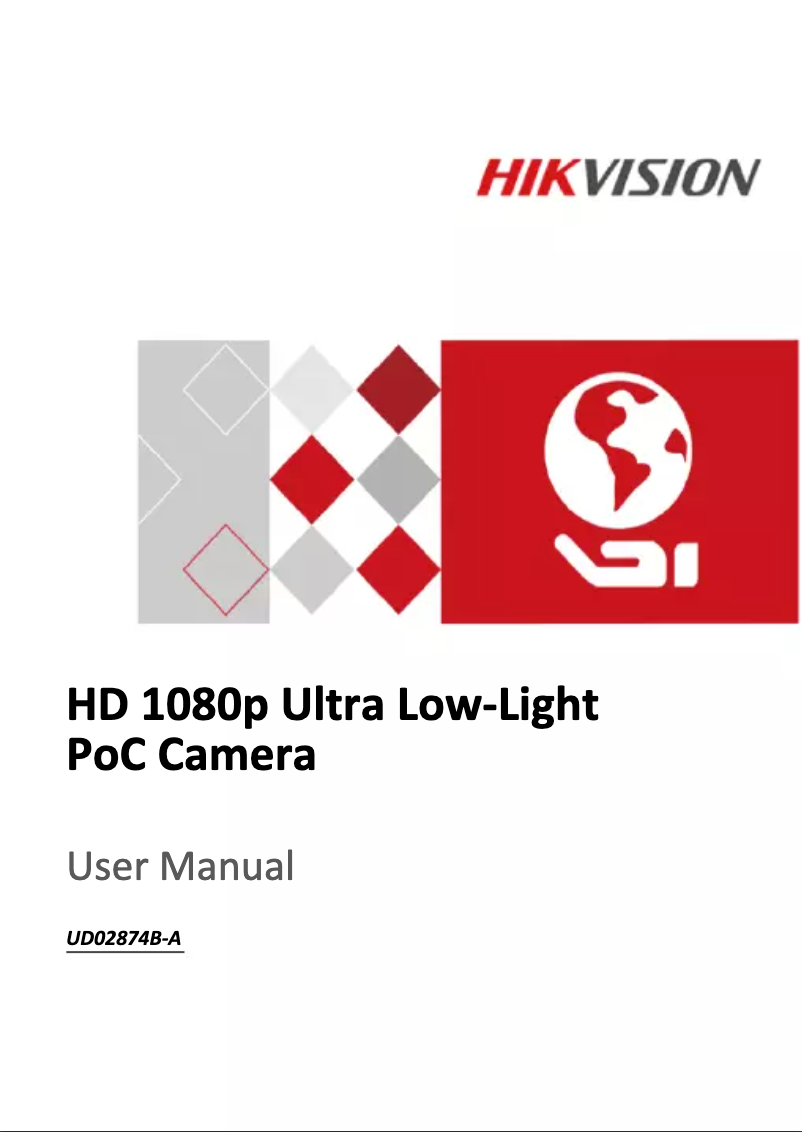 HIKVISION

HD 1080p Ultra Low-Light PoC Camera

User Manual

UD02874B-A